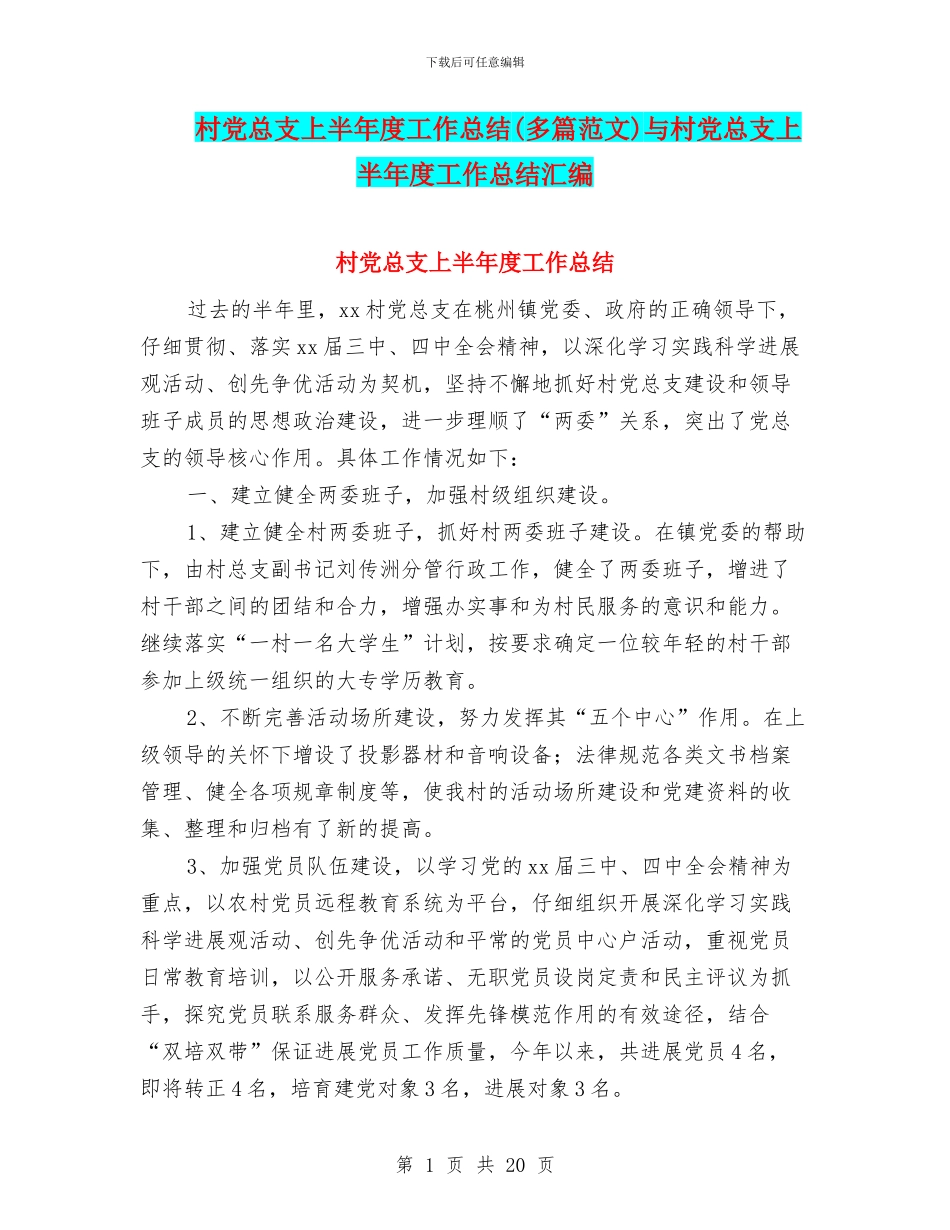 下载后可任意编辑

村党总支上半年度工作总结(多篇范文)与村党总支上半年度工作总结汇编

村党总支上半年度工作总结

过去的半年里，xx村党总支在桃州镇党委、政府的正确领导下，仔细贯彻、落实xx届三中、四中全会精神，以深化学习实践科学进展观活动、创先争优活动为契机，坚持不懈地抓好村党总支建设和领导班子成员的思想政治建设，进一步理顺了“两委”关系，突出了党总支的领导核心作用。具体工作情况如下：

一、建立健全两委班子，加强村级组织建设。

1、建立健全村两委班子，抓好村两委班子建设。在镇党委的帮助下，由村总支副书记刘传洲分管行政工作，健全了两委班子，增进了村干部之间的团结和合力，增强办实事和为村民服务的意识和能力。继续落实“一村一名大学生”计划，按要求确定一位较年轻的村干部参加上级统一组织的大专学历教育。

2、不断完善活动场所建设，努力发挥其“五个中心”作用。在上级领导的关怀下增设了投影器材和音响设备；法律规范各类文书档案管理、健全各项规章制度等，使我村的活动场所建设和党建资料的收集、整理和归档有了新的提高。

3、加强党员队伍建设，以学习党的xx届三中、四中全会精神为重点，以农村党员远程教育系统为平台，仔细组织开展深化学习实践科学进展观活动、创先争优活动和平常的党员中心户活动，重视党员日常教育培训，以公开服务承诺、无职党员设岗定责和民主评议为抓手，探究党员联系服务群众、发挥先锋模范作用的有效途径，结合“双培双带”保证进展党员工作质量，今年以来，共进展党员4名，即将转正4名，培育建党对象3名，进展对象3名。

第 1 页 共 20 页